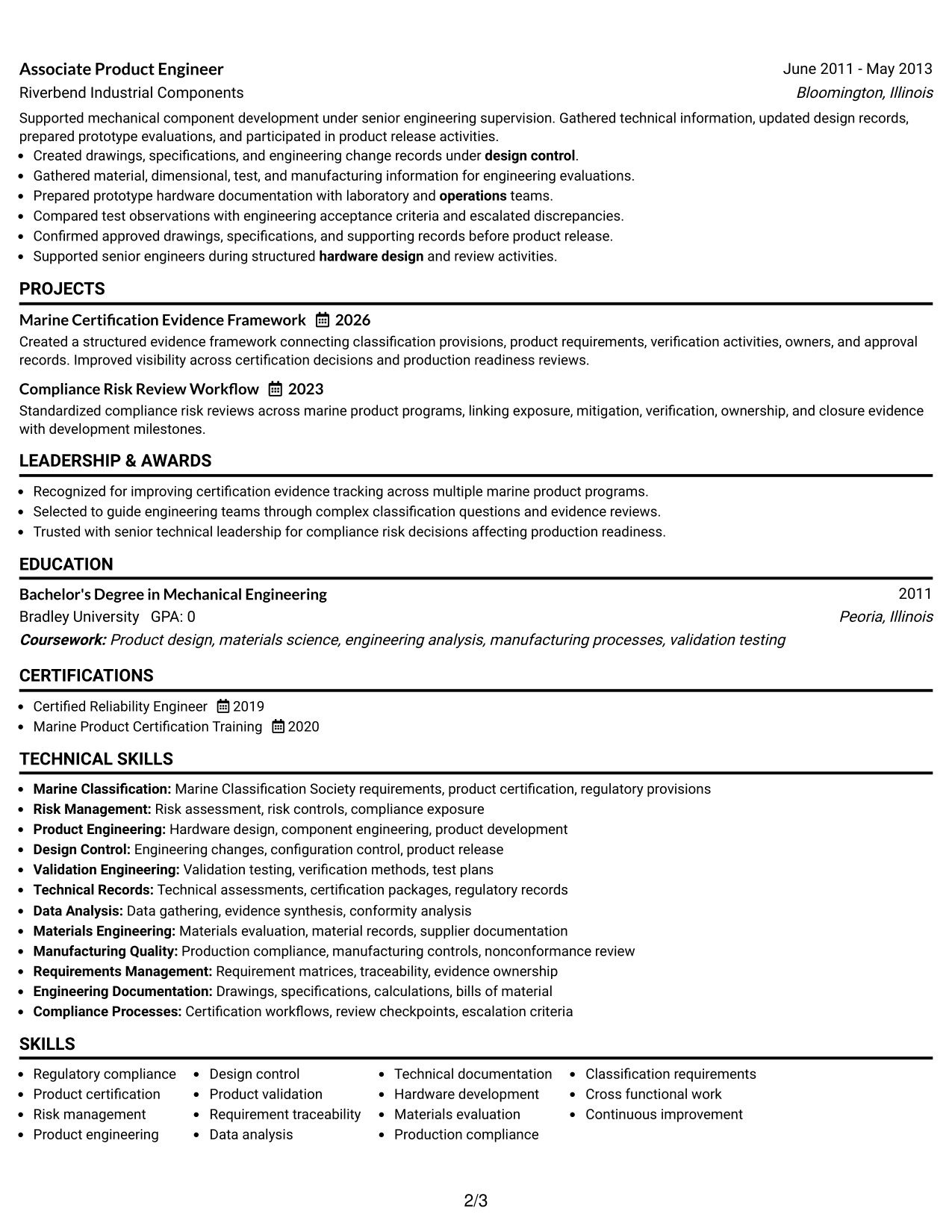 Associate Product Engineer
June 2011 - May 2013
Riverbend Industrial Components
Bloomington, Illinois

Supported mechanical component development under senior engineering supervision. Gathered technical information, updated design records, prepared prototype evaluations, and participated in product release activities.

• Created drawings, specifications, and engineering change records under design control.
• Gathered material, dimensional, test, and manufacturing information for engineering evaluations.
• Prepared prototype hardware documentation with laboratory and operations teams.
• Compared test observations with engineering acceptance criteria and escalated discrepancies.
• Confirmed approved drawings, specifications, and supporting records before product release.
• Supported senior engineers during structured hardware design and review activities.

PROJECTS

Marine Certification Evidence Framework 2026
Created a structured evidence framework connecting classification provisions, product requirements, verification activities, owners, and approval records. Improved visibility across certification decisions and production readiness reviews.

Compliance Risk Review Workflow 2023
Standardized compliance risk reviews across marine product programs, linking exposure, mitigation, verification, ownership, and closure evidence with development milestones.

LEADERSHIP & AWARDS

• Recognized for improving certification evidence tracking across multiple marine product programs.
• Selected to guide engineering teams through complex classification questions and evidence reviews.
• Trusted with senior technical leadership for compliance risk decisions affecting production readiness.

EDUCATION

Bachelor's Degree in Mechanical Engineering
2011
Bradley University GPA: 0
Peoria, Illinois
Coursework: Product design, materials science, engineering analysis, manufacturing processes, validation testing

CERTIFICATIONS

• Certified Reliability Engineer 2019
• Marine Product Certification Training 2020

TECHNICAL SKILLS

• Marine Classification: Marine Classification Society requirements, product certification, regulatory provisions
• Risk Management: Risk assessment, risk controls, compliance exposure
• Product Engineering: Hardware design, component engineering, product development
• Design Control: Engineering changes, configuration control, product release
• Validation Engineering: Validation testing, verification methods, test plans
• Technical Records: Technical assessments, certification packages, regulatory records
• Data Analysis: Data gathering, evidence synthesis, conformity analysis
• Materials Engineering: Materials evaluation, material records, supplier documentation
• Manufacturing Quality: Production compliance, manufacturing controls, nonconformance review
• Requirements Management: Requirement matrices, traceability, evidence ownership
• Engineering Documentation: Drawings, specifications, calculations, bills of material
• Compliance Processes: Certification workflows, review checkpoints, escalation criteria

SKILLS

• Regulatory compliance
• Product certification
• Risk management
• Product engineering

• Design control
• Product validation
• Requirement traceability
• Data analysis

• Technical documentation
• Hardware development
• Materials evaluation
• Production compliance

• Classification requirements
• Cross functional work
• Continuous improvement

2/3